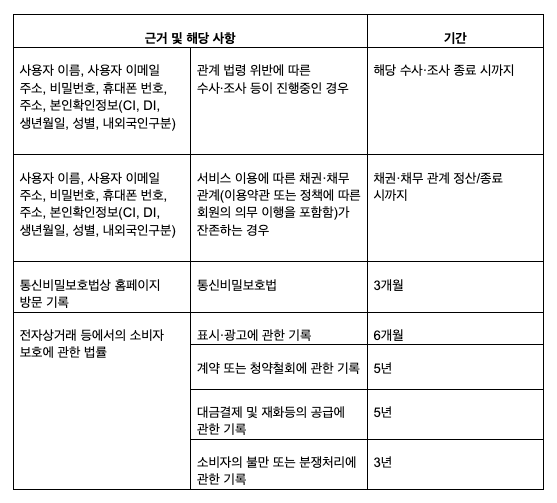 | 근거 및 해당 사항 | | 기간 |
|---|---|---|
| 사용자 이름, 사용자 이메일 주소, 비밀번호, 휴대폰 번호, 주소, 본인확인정보(CI, DI, 생년월일, 성별, 내외국인구분) | 관계 법령 위반에 따른 수사·조사 등이 진행중인 경우 | 해당 수사·조사 종료 시까지 |
| 사용자 이름, 사용자 이메일 주소, 비밀번호, 휴대폰 번호, 주소, 본인확인정보(CI, DI, 생년월일, 성별, 내외국인구분) | 서비스 이용에 따른 채권·채무 관계(이용약관 또는 정책에 따른 회원의 의무 이행을 포함함)가 잔존하는 경우 | 채권·채무 관계 정산/종료 시까지 |
| 통신비밀보호법상 홈페이지 방문 기록 | 통신비밀보호법 | 3개월 |
| 전자상거래 등에서의 소비자 보호에 관한 법률 | 표시·광고에 관한 기록 | 6개월 |
| | 계약 또는 청약철회에 관한 기록 | 5년 |
| | 대금결제 및 재화등의 공급에 관한 기록 | 5년 |
| | 소비자의 불만 또는 분쟁처리에 관한 기록 | 3년 |